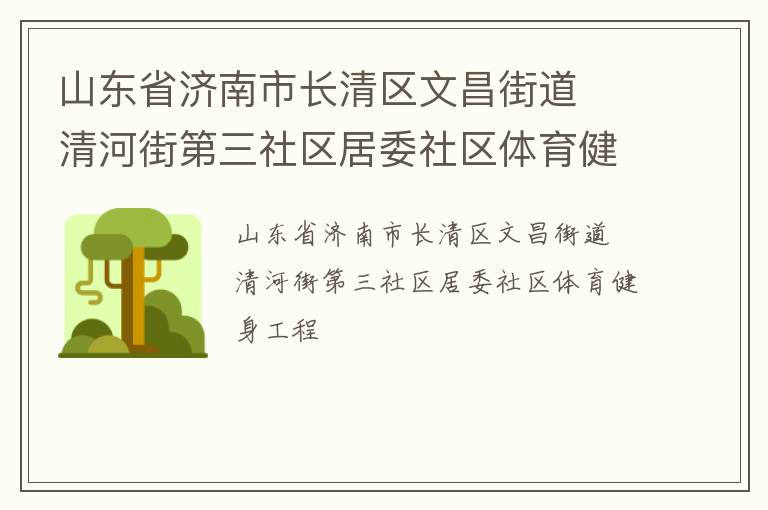 山东省济南市长清区文昌街道清河街第三社区居委社区体育健

山东省济南市长清区文昌街道清河街第三社区居委社区体育健身工程